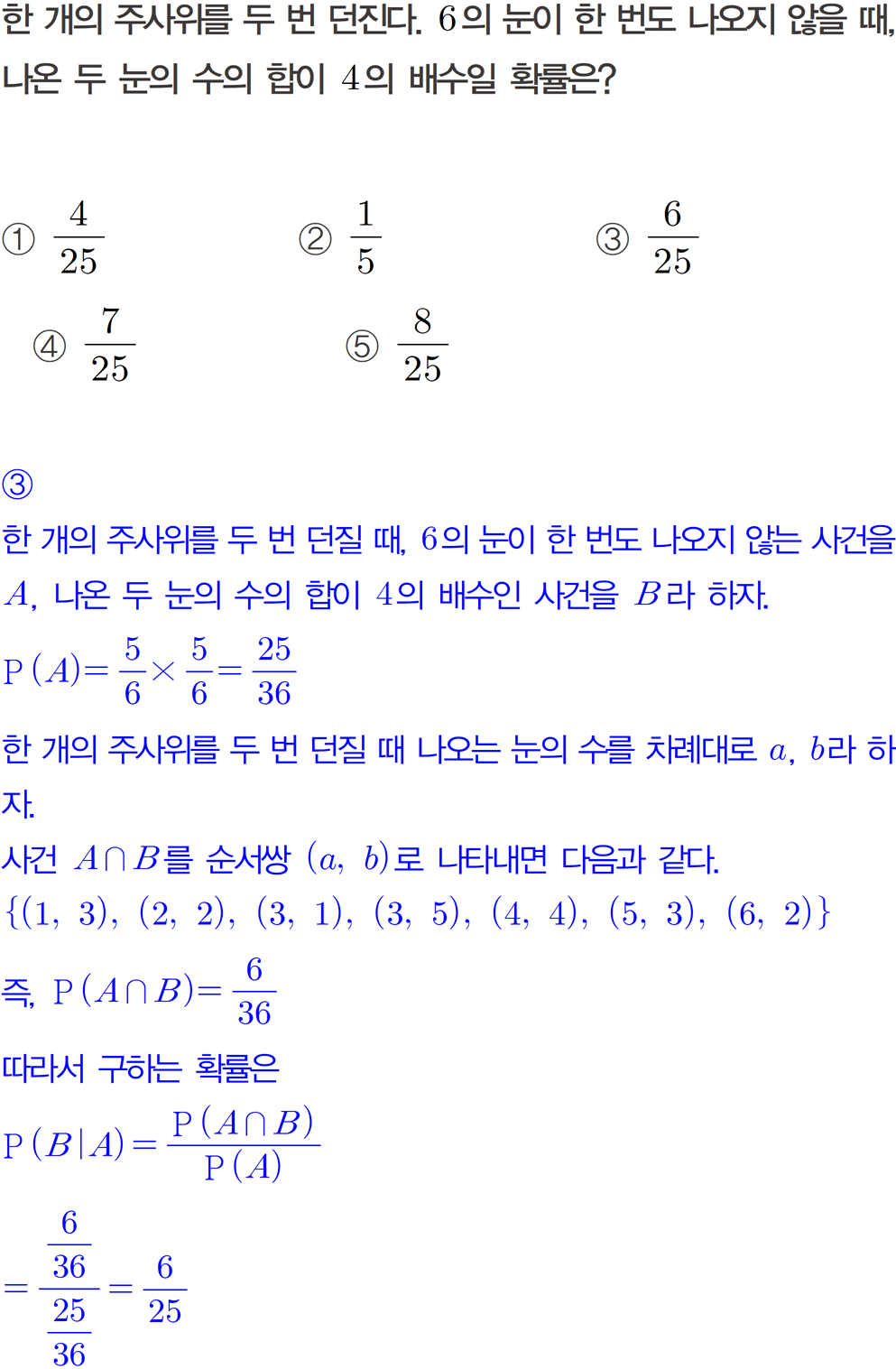 한 개의 주사위를 두 번 던진다. 6의 눈이 한 번도 나오지 않을 때, 나온 두 눈의 수의 합이 4의 배수일 확률은?

① $\frac{4}{25}$ ② $\frac{1}{5}$ ③ $\frac{6}{25}$ ④ $\frac{7}{25}$ ⑤ $\frac{8}{25}$

③

한 개의 주사위를 두 번 던질 때, 6의 눈이 한 번도 나오지 않는 사건을 $A$, 나온 두 눈의 수의 합이 4의 배수인 사건을 $B$라 하자.

$P(A)=\frac{5}{6}\times\frac{5}{6}=\frac{25}{36}$

한 개의 주사위를 두 번 던질 때 나오는 눈의 수를 차례대로 $a$, $b$라 하자.

사건 $A\cap B$를 순서쌍 $(a, b)$로 나타내면 다음과 같다.

$\{(1, 3), (2, 2), (3, 1), (3, 5), (4, 4), (5, 3), (6, 2)\}$

즉, $P(A\cap B)=\frac{6}{36}$

따라서 구하는 확률은

$P(B|A)=\frac{P(A\cap B)}{P(A)}$

$=\frac{\frac{6}{36}}{\frac{25}{36}}=\frac{6}{25}$